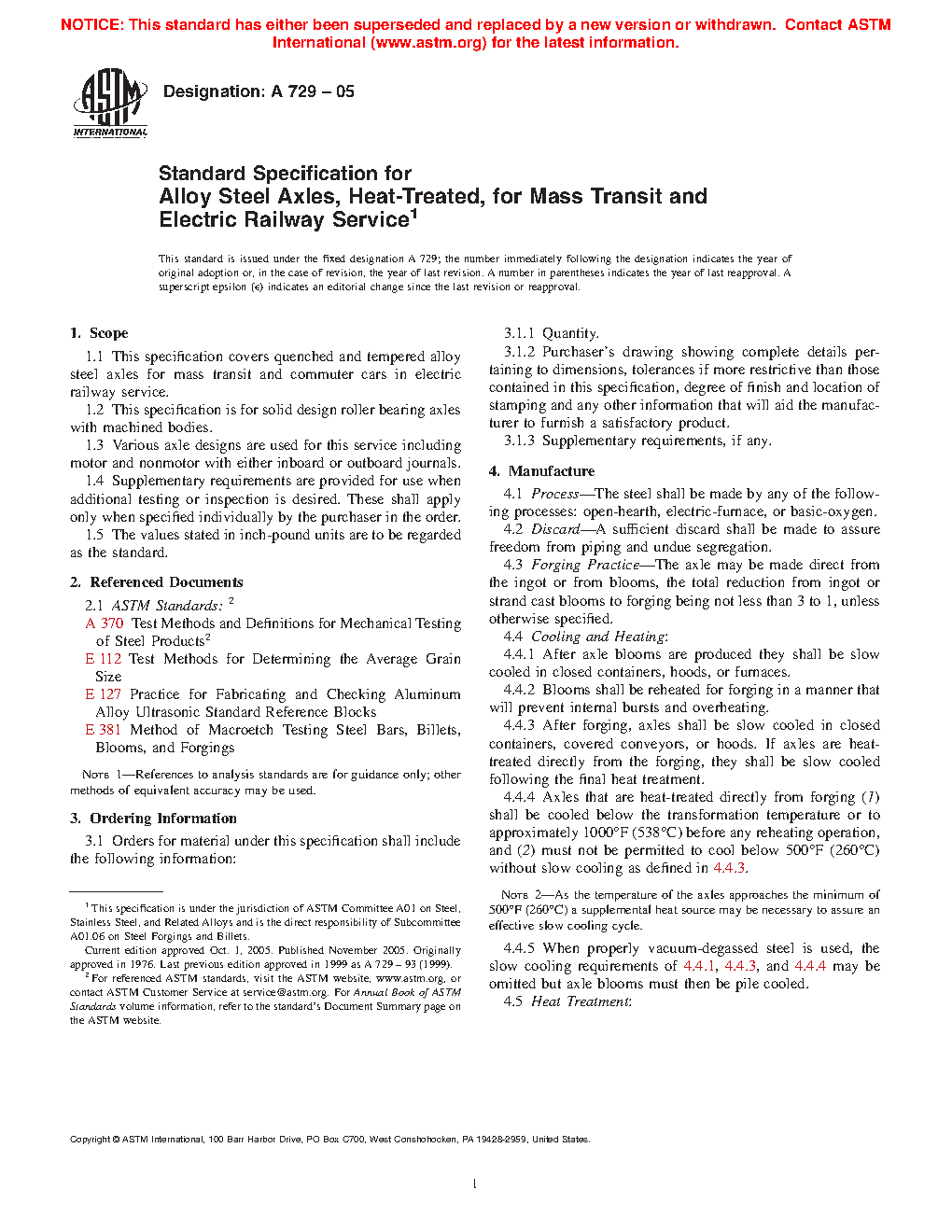 NOTICE: This standard has either been superseded and replaced by a new version or withdrawn. Contact ASTM International (www.astm.org) for the latest information.

ASTM INTERNATIONAL

Designation: A 729 – 05

Standard Specification for
Alloy Steel Axles, Heat-Treated, for Mass Transit and Electric Railway Service$^1$

This standard is issued under the fixed designation A 729; the number immediately following the designation indicates the year of original adoption or, in the case of revision, the year of last revision. A number in parentheses indicates the year of last reapproval. A superscript epsilon (ε) indicates an editorial change since the last revision or reapproval.

1. Scope

1.1 This specification covers quenched and tempered alloy steel axles for mass transit and commuter cars in electric railway service.

1.2 This specification is for solid design roller bearing axles with machined bodies.

1.3 Various axle designs are used for this service including motor and nonmotor with either inboard or outboard journals.

1.4 Supplementary requirements are provided for use when additional testing or inspection is desired. These shall apply only when specified individually by the purchaser in the order.

1.5 The values stated in inch-pound units are to be regarded as the standard.

2. Referenced Documents

2.1 ASTM Standards: $^2$

A 370 Test Methods and Definitions for Mechanical Testing of Steel Products$^2$

E 112 Test Methods for Determining the Average Grain Size

E 127 Practice for Fabricating and Checking Aluminum Alloy Ultrasonic Standard Reference Blocks

E 381 Method of Macroetch Testing Steel Bars, Billets, Blooms, and Forgings

NOTE 1—References to analysis standards are for guidance only; other methods of equivalent accuracy may be used.

3. Ordering Information

3.1 Orders for material under this specification shall include the following information:

$^1$ This specification is under the jurisdiction of ASTM Committee A01 on Steel, Stainless Steel, and Related Alloys and is the direct responsibility of Subcommittee A01.06 on Steel Forgings and Billets.

Current edition approved Oct. 1, 2005. Published November 2005. Originally approved in 1976. Last previous edition approved in 1999 as A 729 – 93 (1999).

$^2$ For referenced ASTM standards, visit the ASTM website, www.astm.org, or contact ASTM Customer Service at service@astm.org. For Annual Book of ASTM Standards volume information, refer to the standard's Document Summary page on the ASTM website.

3.1.1 Quantity.

3.1.2 Purchaser's drawing showing complete details pertaining to dimensions, tolerances if more restrictive than those contained in this specification, degree of finish and location of stamping and any other information that will aid the manufacturer to furnish a satisfactory product.

3.1.3 Supplementary requirements, if any.

4. Manufacture

4.1 Process—The steel shall be made by any of the following processes: open-hearth, electric-furnace, or basic-oxygen.

4.2 Discard—A sufficient discard shall be made to assure freedom from piping and undue segregation.

4.3 Forging Practice—The axle may be made direct from the ingot or from blooms, the total reduction from ingot or strand cast blooms to forging being not less than 3 to 1, unless otherwise specified.

4.4 Cooling and Heating:

4.4.1 After axle blooms are produced they shall be slow cooled in closed containers, hoods, or furnaces.

4.4.2 Blooms shall be reheated for forging in a manner that will prevent internal bursts and overheating.

4.4.3 After forging, axles shall be slow cooled in closed containers, covered conveyors, or hoods. If axles are heat-treated directly from the forging, they shall be slow cooled following the final heat treatment.

4.4.4 Axles that are heat-treated directly from forging (1) shall be cooled below the transformation temperature or to approximately 1000°F (538°C) before any reheating operation, and (2) must not be permitted to cool below 500°F (260°C) without slow cooling as defined in 4.4.3.

NOTE 2—As the temperature of the axles approaches the minimum of 500°F (260°C) a supplemental heat source may be necessary to assure an effective slow cooling cycle.

4.4.5 When properly vacuum-degassed steel is used, the slow cooling requirements of 4.4.1, 4.4.3, and 4.4.4 may be omitted but axle blooms must then be pile cooled.

4.5 Heat Treatment:

Copyright © ASTM International, 100 Barr Harbor Drive, PO Box C700, West Conshohocken, PA 19428-2959, United States.

1